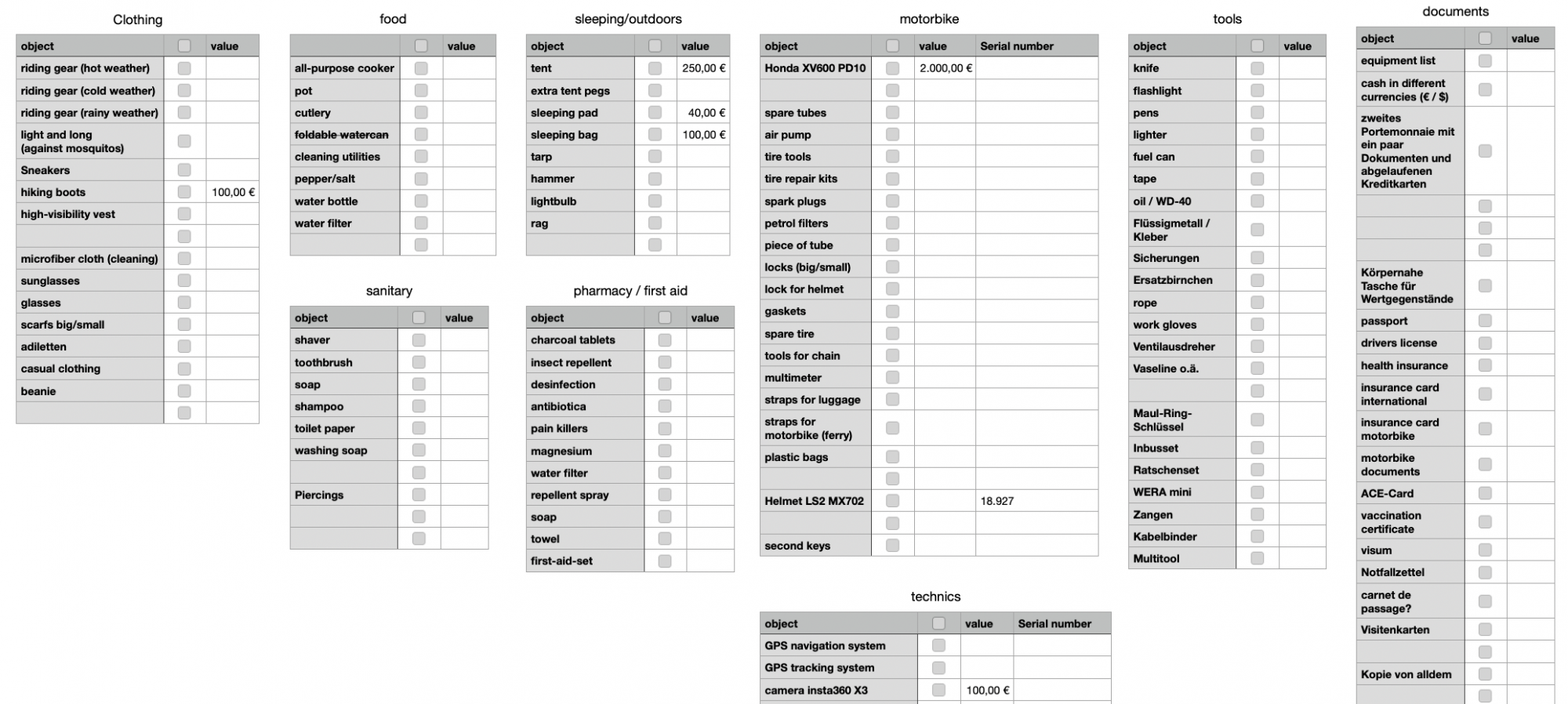 Clothing

| object | | value |
|---|---|---|
| riding gear (hot weather) | | |
| riding gear (cold weather) | | |
| riding gear (rainy weather) | | |
| light and long (against mosquitos) | | |
| Sneakers | | |
| hiking boots | | 100,00 € |
| high-visibility vest | | |
| | | |
| microfiber cloth (cleaning) | | |
| sunglasses | | |
| glasses | | |
| scarfs big/small | | |
| adiletten | | |
| casual clothing | | |
| beanie | | |
| | | |

food

| | | value |
|---|---|---|
| all-purpose cooker | | |
| pot | | |
| cutlery | | |
| foldable watercan | | |
| cleaning utilities | | |
| pepper/salt | | |
| water bottle | | |
| water filter | | |
| | | |

sanitary

| object | | value |
|---|---|---|
| shaver | | |
| toothbrush | | |
| soap | | |
| shampoo | | |
| toilet paper | | |
| washing soap | | |
| | | |
| Piercings | | |
| | | |
| | | |

sleeping/outdoors

| object | | value |
|---|---|---|
| tent | | 250,00 € |
| extra tent pegs | | |
| sleeping pad | | 40,00 € |
| sleeping bag | | 100,00 € |
| tarp | | |
| hammer | | |
| lightbulb | | |
| rag | | |
| | | |

pharmacy / first aid

| object | | value |
|---|---|---|
| charcoal tablets | | |
| insect repellent | | |
| desinfection | | |
| antibiotica | | |
| pain killers | | |
| magnesium | | |
| water filter | | |
| repellent spray | | |
| soap | | |
| towel | | |
| first-aid-set | | |

motorbike

| object | | value | Serial number |
|---|---|---|---|
| Honda XV600 PD10 | | 2.000,00 € | |
| | | | |
| spare tubes | | | |
| air pump | | | |
| tire tools | | | |
| tire repair kits | | | |
| spark plugs | | | |
| petrol filters | | | |
| piece of tube | | | |
| locks (big/small) | | | |
| lock for helmet | | | |
| gaskets | | | |
| spare tire | | | |
| tools for chain | | | |
| multimeter | | | |
| straps for luggage | | | |
| straps for motorbike (ferry) | | | |
| plastic bags | | | |
| | | | |
| Helmet LS2 MX702 | | | 18.927 |
| | | | |
| second keys | | | |

technics

| object | | value | Serial number |
|---|---|---|---|
| GPS navigation system | | | |
| GPS tracking system | | | |
| camera insta360 X3 | | 100,00 € | |

tools

| object | | value |
|---|---|---|
| knife | | |
| flashlight | | |
| pens | | |
| lighter | | |
| fuel can | | |
| tape | | |
| oil / WD-40 | | |
| Flüssigmetall / Kleber | | |
| Sicherungen | | |
| Ersatzbirnchen | | |
| rope | | |
| work gloves | | |
| Ventilausdreher | | |
| Vaseline o.ä. | | |
| | | |
| Maul-Ring-Schlüssel | | |
| Inbusset | | |
| Ratschenset | | |
| WERA mini | | |
| Zangen | | |
| Kabelbinder | | |
| Multitool | | |

documents

| object | | value |
|---|---|---|
| equipment list | | |
| cash in different currencies (€ / $) | | |
| zweites Portemonnaie mit ein paar Dokumenten und abgelaufenen Kreditkarten | | |
| | | |
| | | |
| | | |
| Körpernahe Tasche für Wertgegenstände | | |
| passport | | |
| drivers license | | |
| health insurance | | |
| insurance card international | | |
| insurance card motorbike | | |
| motorbike documents | | |
| ACE-Card | | |
| vaccination certificate | | |
| visum | | |
| Notfallzettel | | |
| carnet de passage? | | |
| Visitenkarten | | |
| | | |
| Kopie von alldem | | |
| | | |